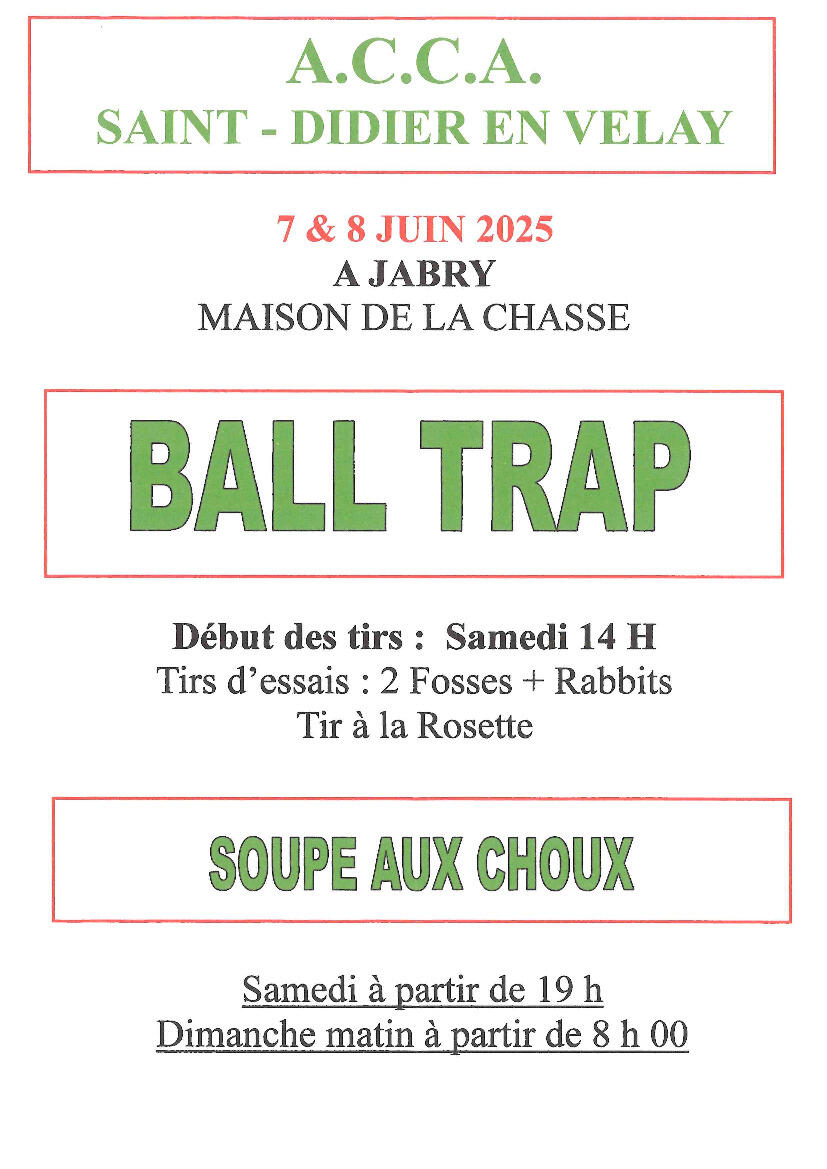 A.C.C.A.
SAINT - DIDIER EN VELAY

7 & 8 JUIN 2025
A JABRY
MAISON DE LA CHASSE

BALL TRAP

Début des tirs : Samedi 14 H
Tirs d'essais : 2 Fosses + Rabbits
Tir à la Rosette

SOUPE AUX CHOUX

Samedi à partir de 19 h
Dimanche matin à partir de 8 h 00